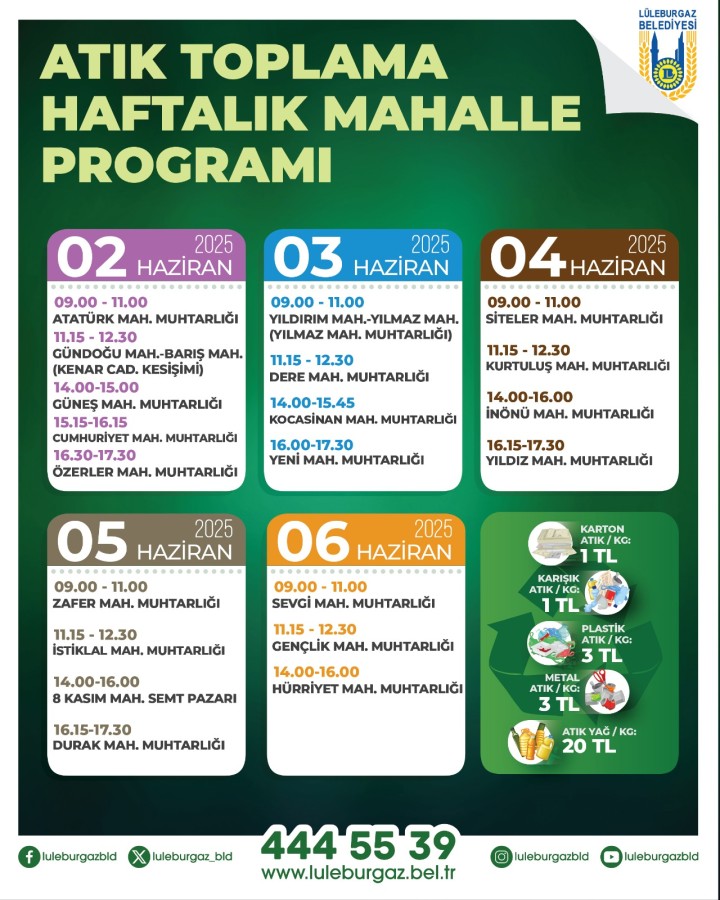 LÜLEBURGAZ BELEDİYESİ

ATIK TOPLAMA HAFTALIK MAHALLE PROGRAMI

02 HAZİRAN 2025
09.00 - 11.00
ATATÜRK MAH. MUHTARLIĞI
11.15 - 12.30
GÜNDOĞU MAH.-BARIŞ MAH. (KENAR CAD. KESİŞİMİ)
14.00-15.00
GÜNEŞ MAH. MUHTARLIĞI
15.15-16.15
CUMHURİYET MAH. MUHTARLIĞI
16.30-17.30
ÖZERLER MAH. MUHTARLIĞI

03 HAZİRAN 2025
09.00 - 11.00
YILDIRIM MAH.-YILMAZ MAH. (YILMAZ MAH. MUHTARLIĞI)
11.15 - 12.30
DERE MAH. MUHTARLIĞI
14.00-15.45
KOCASİNAN MAH. MUHTARLIĞI
16.00-17.30
YENİ MAH. MUHTARLIĞI

04 HAZİRAN 2025
09.00 - 11.00
SİTELER MAH. MUHTARLIĞI
11.15 - 12.30
KURTULUŞ MAH. MUHTARLIĞI
14.00-16.00
İNÖNÜ MAH. MUHTARLIĞI
16.15-17.30
YILDIZ MAH. MUHTARLIĞI

05 HAZİRAN 2025
09.00 - 11.00
ZAFER MAH. MUHTARLIĞI
11.15 - 12.30
İSTİKLAL MAH. MUHTARLIĞI
14.00-16.00
8 KASIM MAH. SEMT PAZARI
16.15-17.30
DURAK MAH. MUHTARLIĞI

06 HAZİRAN 2025
09.00 - 11.00
SEVGİ MAH. MUHTARLIĞI
11.15 - 12.30
GENÇLİK MAH. MUHTARLIĞI
14.00-16.00
HÜRRİYET MAH. MUHTARLIĞI

KARTON ATIK / KG: 1 TL
KARIŞIK ATIK / KG: 1 TL
PLASTİK ATIK / KG: 3 TL
METAL ATIK / KG: 3 TL
ATIK YAĞ / KG: 20 TL

luleburgazbld
luleburgaz_bld
444 55 39
www.luleburgaz.bel.tr
luleburgazbld
luleburgazbld